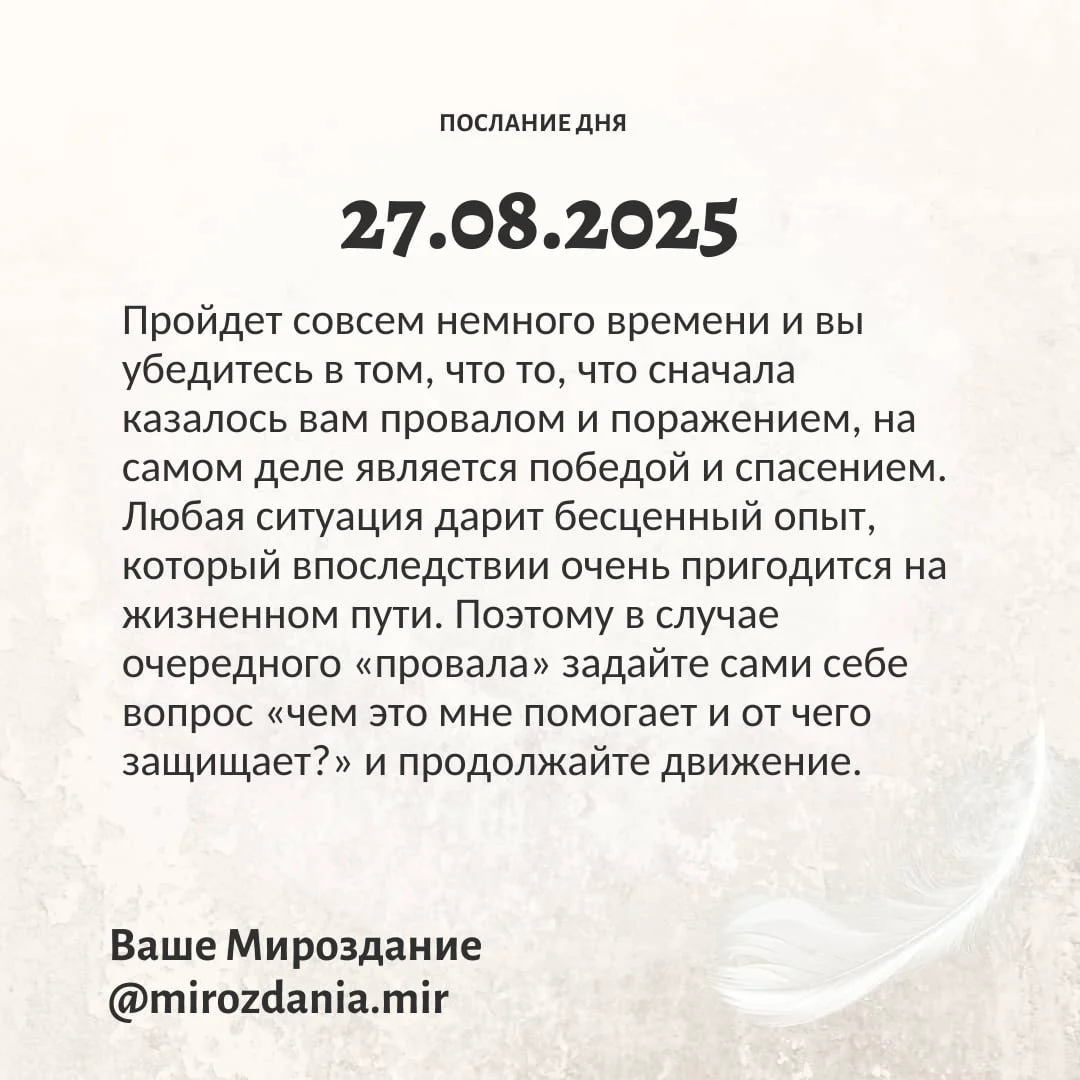 ПОСЛАНИЕ ДНЯ

27.08.2025

Пройдет совсем немного времени и вы убедитесь в том, что то, что сначала казалось вам провалом и поражением, на самом деле является победой и спасением. Любая ситуация дарит бесценный опыт, который впоследствии очень пригодится на жизненном пути. Поэтому в случае очередного «провала» задайте сами себе вопрос «чем это мне помогает и от чего защищает?» и продолжайте движение.

Ваше Мироздание
@mirozdania.mir